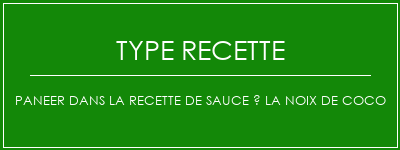 TYPE RECETTE

PANEER DANS LA RECETTE DE SAUCE ? LA NOIX DE COCO